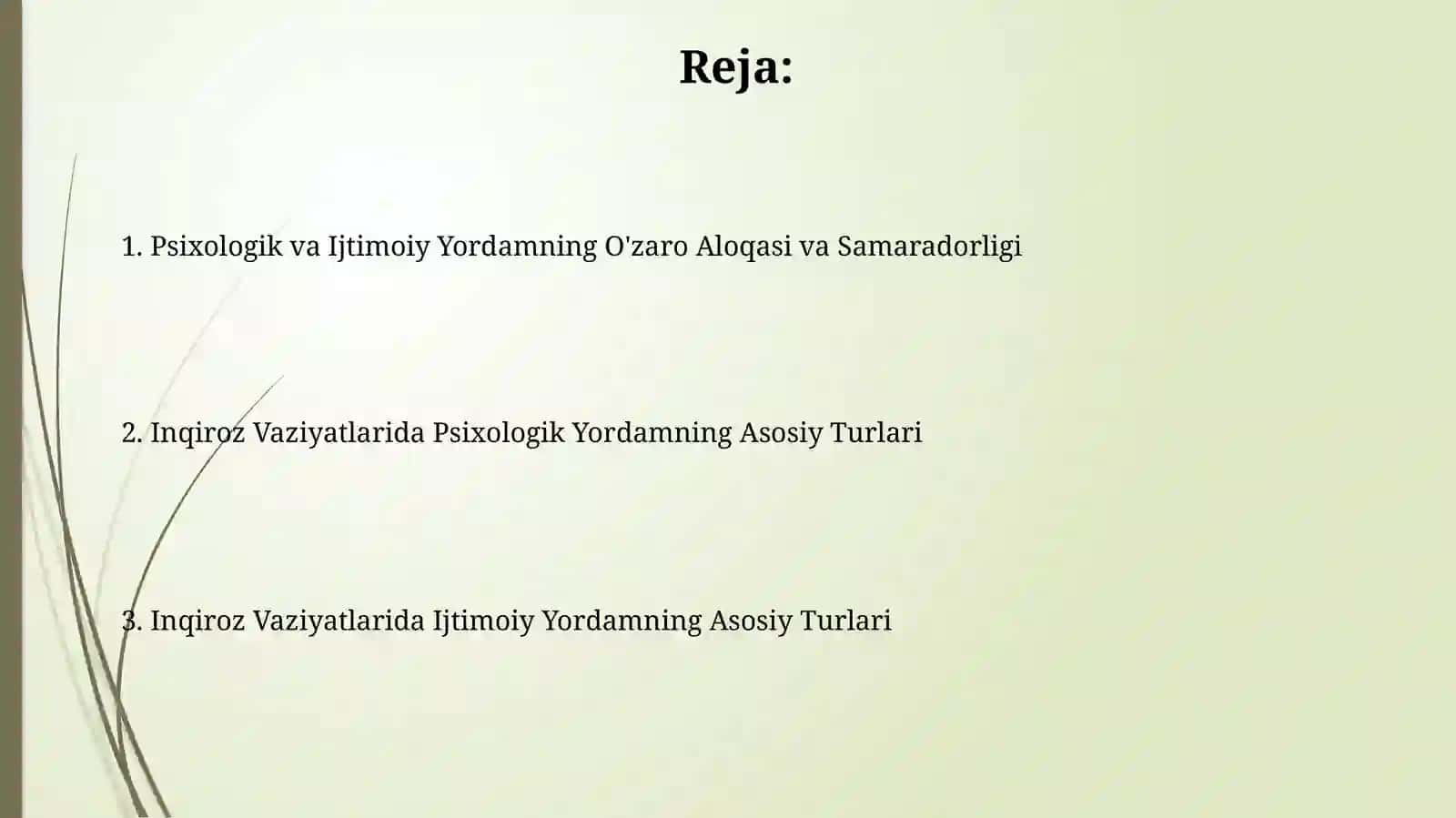 Reja:

1. Psixologik va Ijtimoiy Yordamning O'zaro Aloqasi va Samaradorligi

2. Inqiroz Vaziyatlarida Psixologik Yordamning Asosiy Turlari

3. Inqiroz Vaziyatlarida Ijtimoiy Yordamning Asosiy Turlari